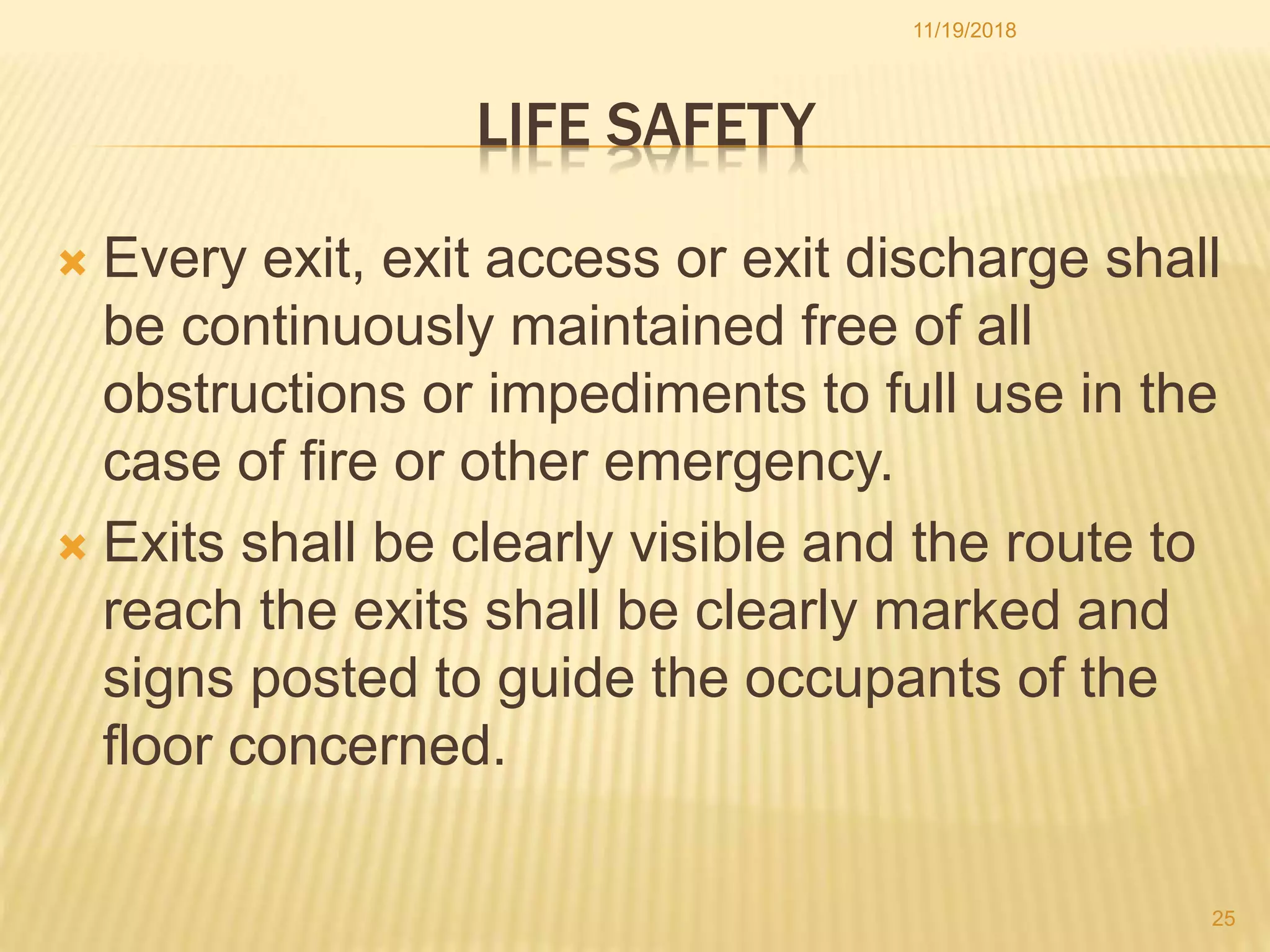 11/19/2018

LIFE SAFETY

Every exit, exit access or exit discharge shall be continuously maintained free of all obstructions or impediments to full use in the case of fire or other emergency.

Exits shall be clearly visible and the route to reach the exits shall be clearly marked and signs posted to guide the occupants of the floor concerned.

25